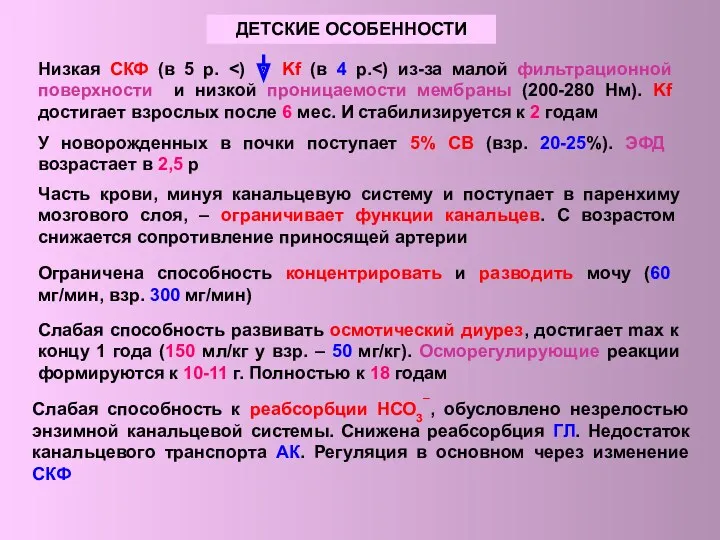 ДЕТСКИЕ ОСОБЕННОСТИ

Низкая СКФ (в 5 р. <) Kf (в 4 р.<) из-за малой фильтрационной поверхности и низкой проницаемости мембраны (200-280 Нм). Kf достигает взрослых после 6 мес. И стабилизируется к 2 годам

У новорожденных в почки поступает 5% СВ (взр. 20-25%). ЭФД возрастает в 2,5 р

Часть крови, минуя канальцевую систему и поступает в паренхиму мозгового слоя, – ограничивает функции канальцев. С возрастом снижается сопротивление приносящей артерии

Ограничена способность концентрировать и разводить мочу (60 мг/мин, взр. 300 мг/мин)

Слабая способность развивать осмотический диурез, достигает max к концу 1 года (150 мл/кг у взр. – 50 мг/кг). Осморегулирующие реакции формируются к 10-11 г. Полностью к 18 годам

Слабая способность к реабсорбции $HCO_3^-$, обусловлено незрелостью энзимной канальцевой системы. Снижена реабсорбция ГЛ. Недостаток канальцевого транспорта АК. Регуляция в основном через изменение СКФ